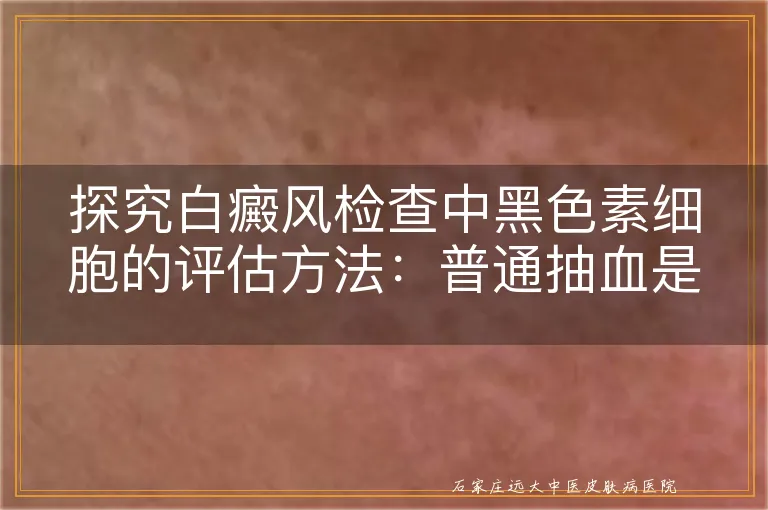 探究白癜风检查中黑色素细胞的评估方法：普通抽血是

石家庄远大中医皮肤病医院